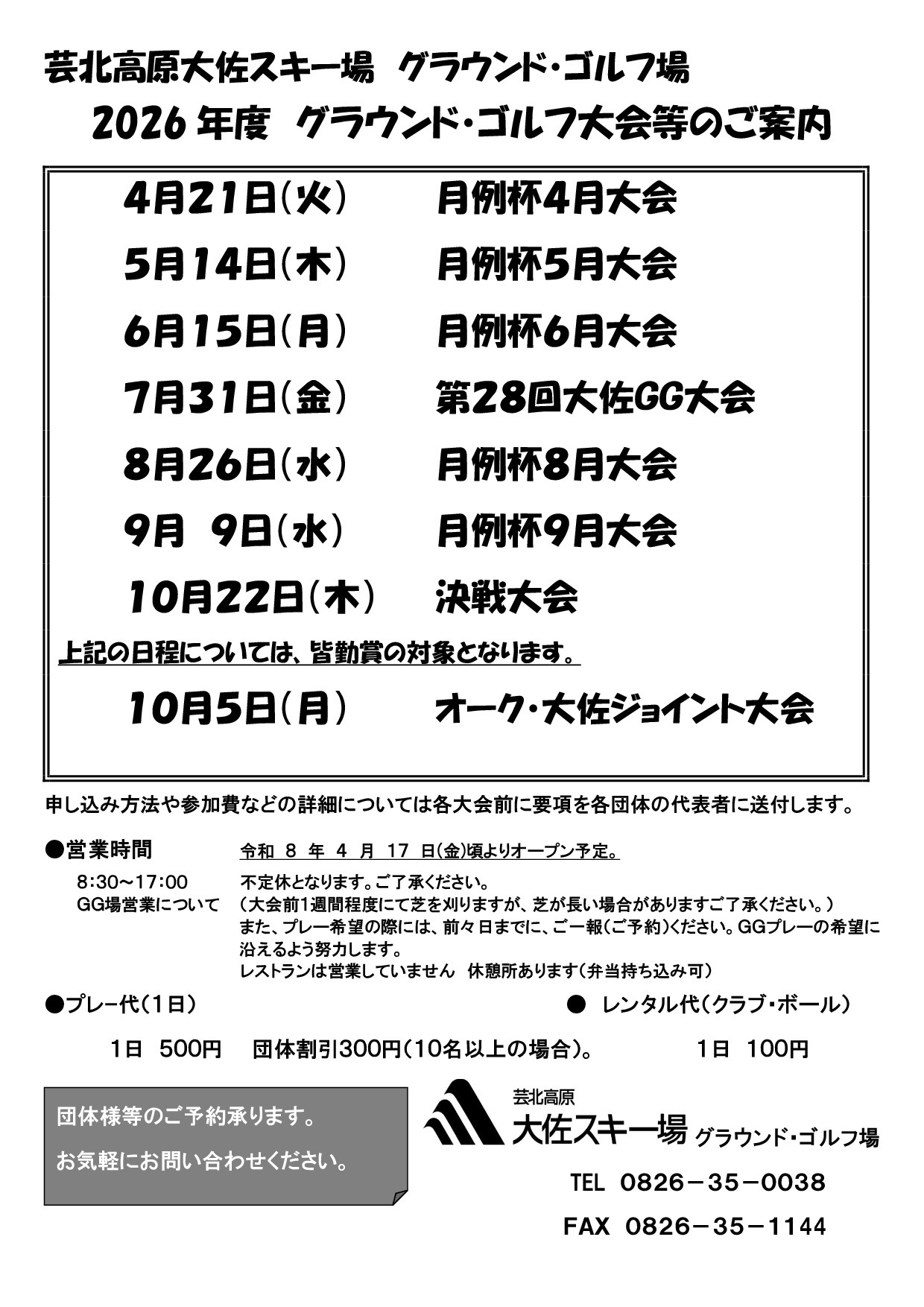 芸北高原大佐スキー場 グラウンド・ゴルフ場

2026年度 グラウンド・ゴルフ大会等のご案内

4月21日(火) 月例杯4月大会

5月14日(木) 月例杯5月大会

6月15日(月) 月例杯6月大会

7月31日(金) 第28回大佐GG大会

8月26日(水) 月例杯8月大会

9月 9日(水) 月例杯9月大会

10月22日(木) 決戦大会

上記の日程については、皆勤賞の対象となります。

10月5日(月) オーク・大佐ジョイント大会

申し込み方法や参加費などの詳細については各大会前に要項を各団体の代表者に送付します。

●営業時間 令和8年4月17日(金)頃よりオープン予定。

8:30~17:00 不定休となります。ご了承ください。
GG場営業について (大会前1週間程度にて芝を刈りますが、芝が長い場合がありますご了承ください。)
また、プレー希望の際には、前々日までに、ご一報(ご予約)ください。GGプレーの希望に沿えるよう努力します。
レストランは営業していません 休憩所あります(弁当持ち込み可)

●プレー代(1日)

1日 500円 団体割引300円(10名以上の場合)。

● レンタル代(クラブ・ボール)

1日 100円

団体様等のご予約承ります。

お気軽にお問い合わせください。

芸北高原
大佐スキー場 グラウンド・ゴルフ場

TEL 0826-35-0038

FAX 0826-35-1144